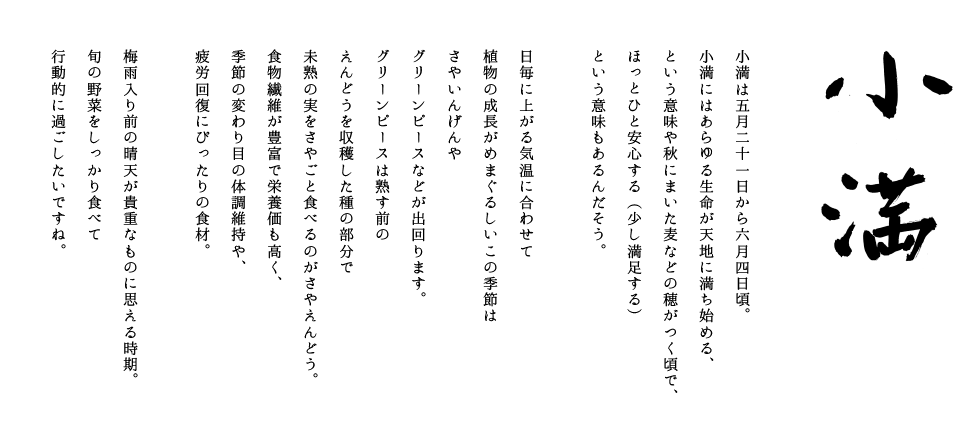 小満

小満は五月二十一日から六月四日頃。
小満にはあらゆる生命が天地に満ち始める、
という意味や秋にまいた麦などの穂がつく頃で、
ほっとひと安心する（少し満足する）
という意味もあるんだそう。

日毎に上がる気温に合わせて
植物の成長がめまぐるしいこの季節は
さやいんげんや
グリーンピースなどが出回ります。
グリーンピースは熟す前の
えんどうを収穫した種の部分で
未熟の実をさやごと食べるのがさやえんどう。
食物繊維が豊富で栄養価も高く、
季節の変わり目の体調維持や、
疲労回復にぴったりの食材。

梅雨入り前の晴天が貴重なものに思える時期。
旬の野菜をしっかり食べて
行動的に過ごしたいですね。